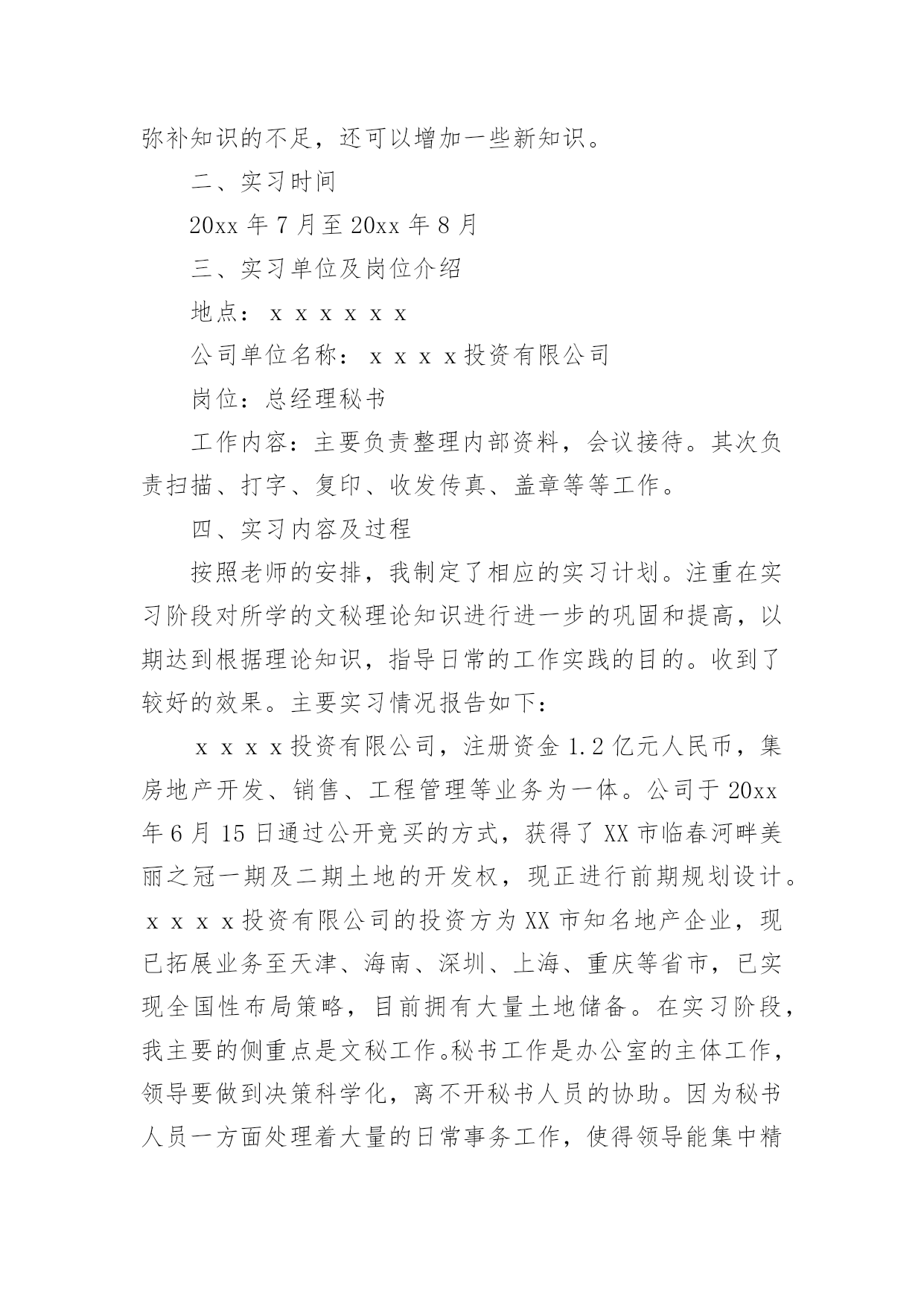 弥补知识的不足，还可以增加一些新知识。

二、实习时间

20xx 年 7 月至 20xx 年 8 月

三、实习单位及岗位介绍

地点：ｘｘｘｘｘｘ

公司单位名称：ｘｘｘｘ投资有限公司

岗位：总经理秘书

工作内容：主要负责整理内部资料，会议接待。其次负责扫描、打字、复印、收发传真、盖章等等工作。

四、实习内容及过程

按照老师的安排，我制定了相应的实习计划。注重在实习阶段对所学的文秘理论知识进行进一步的巩固和提高，以期达到根据理论知识，指导日常的工作实践的目的。收到了较好的效果。主要实习情况报告如下：

ｘｘｘｘ投资有限公司，注册资金 1.2 亿元人民币，集房地产开发、销售、工程管理等业务为一体。公司于 20xx 年 6 月 15 日通过公开竞买的方式，获得了 XX 市临春河畔美丽之冠一期及二期土地的开发权，现正进行前期规划设计。ｘｘｘｘ投资有限公司的投资方为 XX 市知名地产企业，现已拓展业务至天津、海南、深圳、上海、重庆等省市，已实现全国性布局策略，目前拥有大量土地储备。在实习阶段，我主要的侧重点是文秘工作。秘书工作是办公室的主体工作，领导要做到决策科学化，离不开秘书人员的协助。因为秘书人员一方面处理着大量的日常事务工作，使得领导能集中精